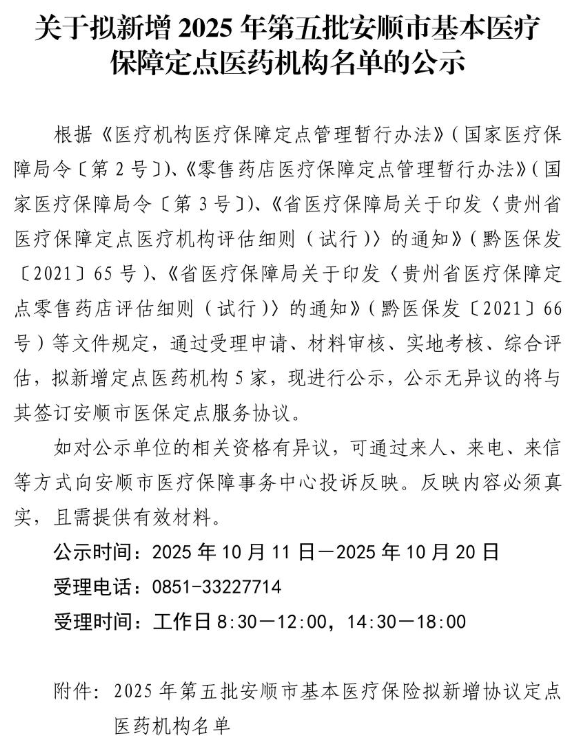 关于拟新增 2025 年第五批安顺市基本医疗保障定点医药机构名单的公示

根据《医疗机构医疗保障定点管理暂行办法》（国家医疗保障局令〔第 2 号〕）、《零售药店医疗保障定点管理暂行办法》（国家医疗保障局令〔第 3 号〕）、《省医疗保障局关于印发〈贵州省医疗保障定点医疗机构评估细则（试行）〉的通知》（黔医保发〔2021〕65 号）、《省医疗保障局关于印发〈贵州省医疗保障定点零售药店评估细则（试行）〉的通知》（黔医保发〔2021〕66 号）等文件规定，通过受理申请、材料审核、实地考核、综合评估，拟新增定点医药机构 5 家，现进行公示，公示无异议的将与其签订安顺市医保定点服务协议。

如对公示单位的相关资格有异议，可通过来人、来电、来信等方式向安顺市医疗保障事务中心投诉反映。反映内容必须真实，且需提供有效材料。

公示时间：2025 年 10 月 11 日—2025 年 10 月 20 日

受理电话：0851-33227714

受理时间：工作日 8:30—12:00，14:30—18:00

附件：2025 年第五批安顺市基本医疗保险拟新增协议定点医药机构名单